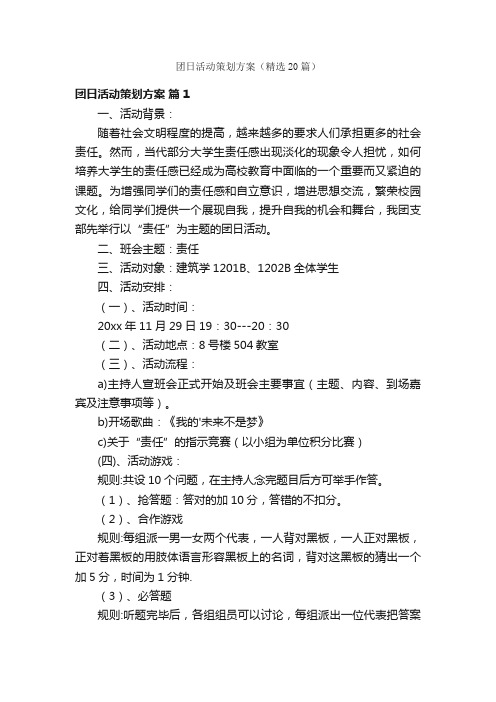 团日活动策划方案（精选20篇）

团日活动策划方案 篇1

一、活动背景：

随着社会文明程度的提高，越来越多的要求人们承担更多的社会责任。然而，当代部分大学生责任感出现淡化的现象令人担忧，如何培养大学生的责任感已经成为高校教育中面临的一个重要而又紧迫的课题。为增强同学们的责任感和自立意识，增进思想交流，繁荣校园文化，给同学们提供一个展现自我，提升自我的机会和舞台，我团支部先举行以“责任”为主题的团日活动。

二、班会主题：责任

三、活动对象：建筑学1201B、1202B全体学生

四、活动安排：

（一）、活动时间：

20xx年11月29日19：30---20：30

（二）、活动地点：8号楼504教室

（三）、活动流程：

a)主持人宣班会正式开始及班会主要事宜（主题、内容、到场嘉宾及注意事项等）。

b)开场歌曲：《我的'未来不是梦》

c)关于“责任”的指示竞赛（以小组为单位积分比赛）

(四)、活动游戏：

规则:共设10个问题，在主持人念完题目后方可举手作答。

（1）、抢答题：答对的加10分，答错的不扣分。

（2）、合作游戏

规则:每组派一男一女两个代表，一人背对黑板，一人正对黑板，正对着黑板的用肢体语言形容黑板上的名词，背对这黑板的猜出一个加5分，时间为1分钟.

（3）、必答题

规则:听题完毕后，各组组员可以讨论，每组派出一位代表把答案